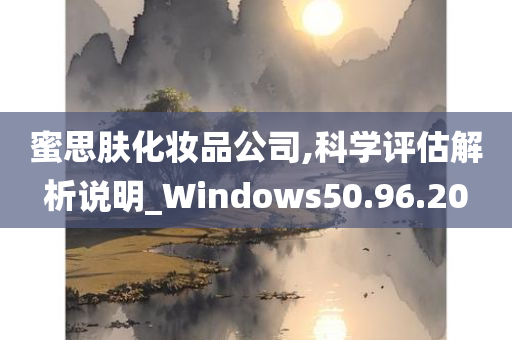 蜜思肤化妆品公司,科学评估解析说明_Windows50.96.20